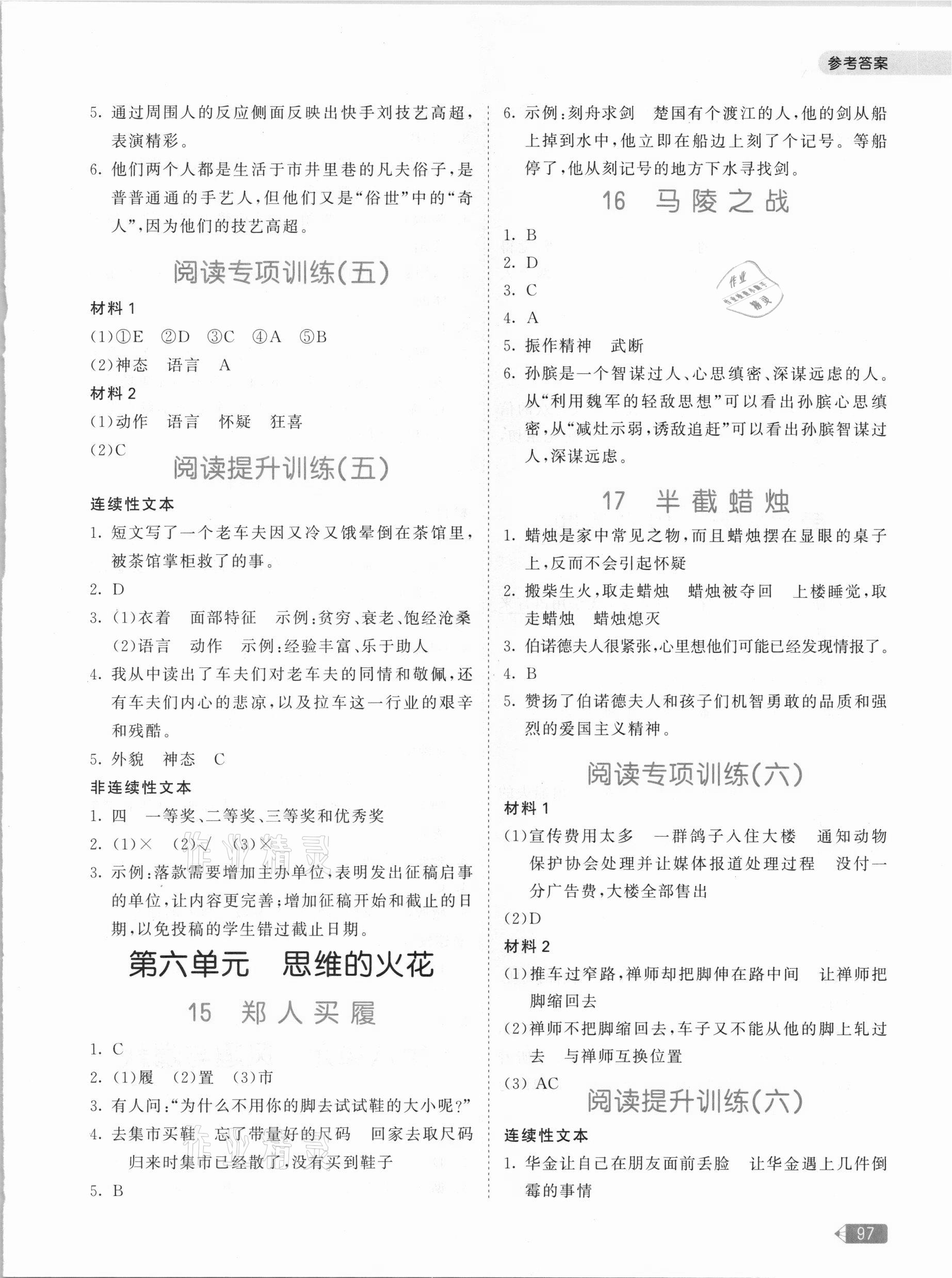 参考答案

5. 通过周围人的反应侧面反映出快手刘技艺高超,表演精彩。

6. 他们两个人都是生活于市井里巷的凡夫俗子,是普普通通的手艺人,但他们又是“俗世”中的“奇人”,因为他们的技艺高超。

阅读专项训练(五)

材料 1

(1)①E ②D ③C ④A ⑤B

(2)神态 语言 A

材料 2

(1)动作 语言 怀疑 狂喜

(2)C

阅读提升训练(五)

连续性文本

1. 短文写了一个老车夫因又冷又饿晕倒在茶馆里,被茶馆掌柜救了的事。

2. D

3. (1)衣着 面部特征 示例:贫穷、衰老、饱经沧桑

(2)语言 动作 示例:经验丰富、乐于助人

4. 我从中读出了车夫们对老车夫的同情和敬佩,还有车夫们内心的悲凉,以及拉车这一行业的艰辛和残酷。

5. 外貌 神态 C

非连续性文本

1. 四 一等奖、二等奖、三等奖和优秀奖

2. (1)× (2)√ (3)×

3. 示例:落款需要增加主办单位,表明发出征稿启事的单位,让内容更完善;增加征稿开始和截止的日期,以免投稿的学生错过截止日期。

第六单元 思维的火花

15 郑人买履

1. C

2. (1)履 (2)置 (3)市

3. 有人问:“为什么不用你的脚去试试鞋的大小呢?”

4. 去集市买鞋 忘了带量好的尺码 回家去取尺码 归来时集市已经散了,没有买到鞋子

5. B

6. 示例:刻舟求剑 楚国有个渡江的人,他的剑从船上掉到水中,他立即在船边上刻了个记号。等船停了,他从刻记号的地方下水寻找剑。

16 马陵之战

1. B

2. D

3. C

4. A

5. 振作精神 武断

6. 孙膑是一个智谋过人、心思缜密、深谋远虑的人。从“利用魏军的轻敌思想”可以看出孙膑心思缜密,从“减灶示弱,诱敌追赶”可以看出孙膑智谋过人,深谋远虑。

17 半截蜡烛

1. 蜡烛是家中常见之物,而且蜡烛摆在显眼的桌子上,反而不会引起怀疑

2. 搬柴生火,取走蜡烛 蜡烛被夺回 上楼睡觉,取走蜡烛 蜡烛熄灭

3. 伯诺德夫人很紧张,心里想他们可能已经发现情报了。

4. B

5. 赞扬了伯诺德夫人和孩子们机智勇敢的品质和强烈的爱国主义精神。

阅读专项训练(六)

材料 1

(1)宣传费用太多 一群鸽子入住大楼 通知动物保护协会处理并让媒体报道处理过程 没付一分广告费,大楼全部售出

(2)D

材料 2

(1)推车过窄路,禅师却把脚伸在路中间 让禅师把脚缩回去

(2)禅师不把脚缩回去,车子又不能从他的脚上轧过去 与禅师互换位置

(3) AC

阅读提升训练(六)

连续性文本

1. 华金让自己在朋友面前丢脸 让华金遇上几件倒霉的事情

97